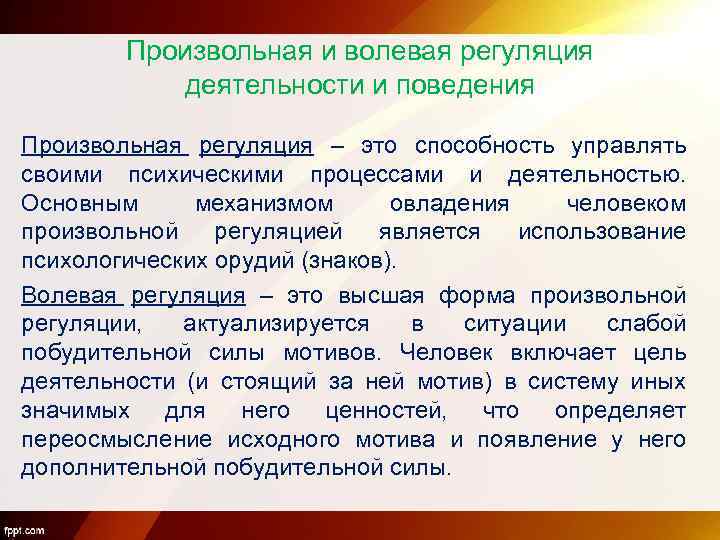 Произвольная и волевая регуляция деятельности и поведения

Произвольная регуляция – это способность управлять своими психическими процессами и деятельностью. Основным механизмом овладения человеком произвольной регуляцией является использование психологических орудий (знаков).

Волевая регуляция – это высшая форма произвольной регуляции, актуализируется в ситуации слабой побудительной силы мотивов. Человек включает цель деятельности (и стоящий за ней мотив) в систему иных значимых для него ценностей, что определяет переосмысление исходного мотива и появление у него дополнительной побудительной силы.

fppt.com